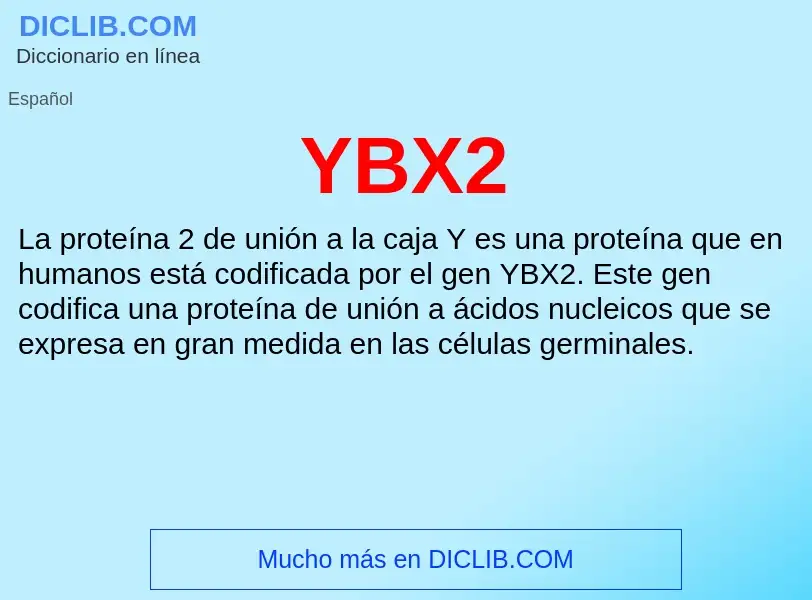 DICLIB.COM
Diccionario en línea

Español

YBX2

La proteína 2 de unión a la caja Y es una proteína que en humanos está codificada por el gen YBX2. Este gen codifica una proteína de unión a ácidos nucleicos que se expresa en gran medida en las células germinales.

Mucho más en DICLIB.COM